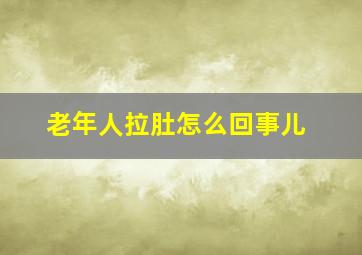 老年人拉肚怎么回事儿